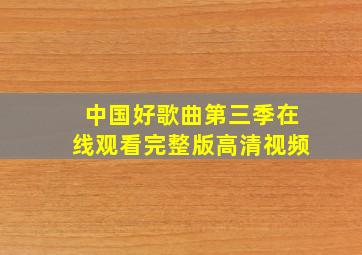 中国好歌曲第三季在线观看完整版高清视频